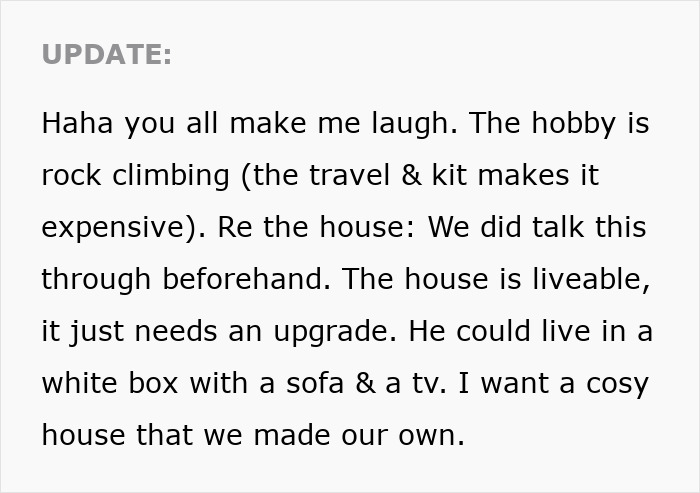 UPDATE:

Haha you all make me laugh. The hobby is rock climbing (the travel & kit makes it expensive). Re the house: We did talk this through beforehand. The house is liveable, it just needs an upgrade. He could live in a white box with a sofa & a tv. I want a cosy house that we made our own.